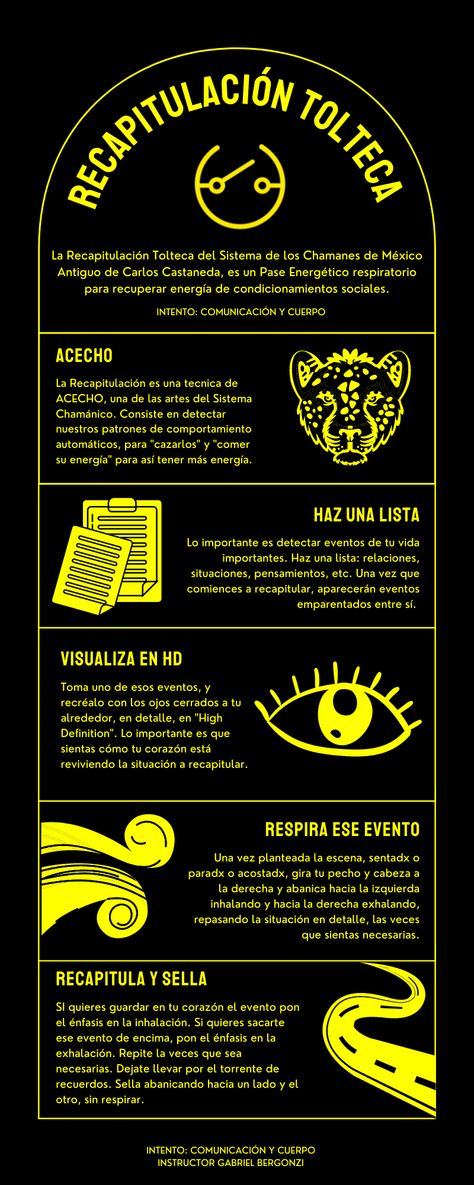 RECAPITULACIÓN TOLTECA

La Recapitulación Tolteca del Sistema de los Chamanes de México Antiguo de Carlos Castaneda, es un Pase Energético respiratorio para recuperar energía de condicionamientos sociales.

INTENTO: COMUNICACIÓN Y CUERPO

ACECHO

La Recapitulación es una tecnica de ACECHO, una de las artes del Sistema Chamánico. Consiste en detectar nuestros patrones de comportamiento automáticos, para "cazarlos" y "comer su energía" para así tener más energía.

HAZ UNA LISTA

Lo importante es detectar eventos de tu vida importantes. Haz una lista: relaciones, situaciones, pensamientos, etc. Una vez que comiences a recapitular, aparecerán eventos emparentados entre sí.

VISUALIZA EN HD

Toma uno de esos eventos, y recréalo con los ojos cerrados a tu alrededor, en detalle, en "High Definition". Lo importante es que sientas cómo tu corazón está reviviendo la situación a recapitular.

RESPIRA ESE EVENTO

Una vez planteada la escena, sentadx o paradx o acostadx, gira tu pecho y cabeza a la derecha y abanica hacia la izquierda inhalando y hacia la derecha exhalando, repasando la situación en detalle, las veces que sientas necesarias.

RECAPITULA Y SELLA

SI quieres guardar en tu corazón el evento pon el énfasis en la inhalación. Si quieres sacarte ese evento de encima, pon el énfasis en la exhalación. Repite la veces que sea necesarias. Dejate llevar por el torrente de recuerdos. Sella abanicando hacia un lado y el otro, sin respirar.

INTENTO: COMUNICACIÓN Y CUERPO
INSTRUCTOR GABRIEL BERGONZI